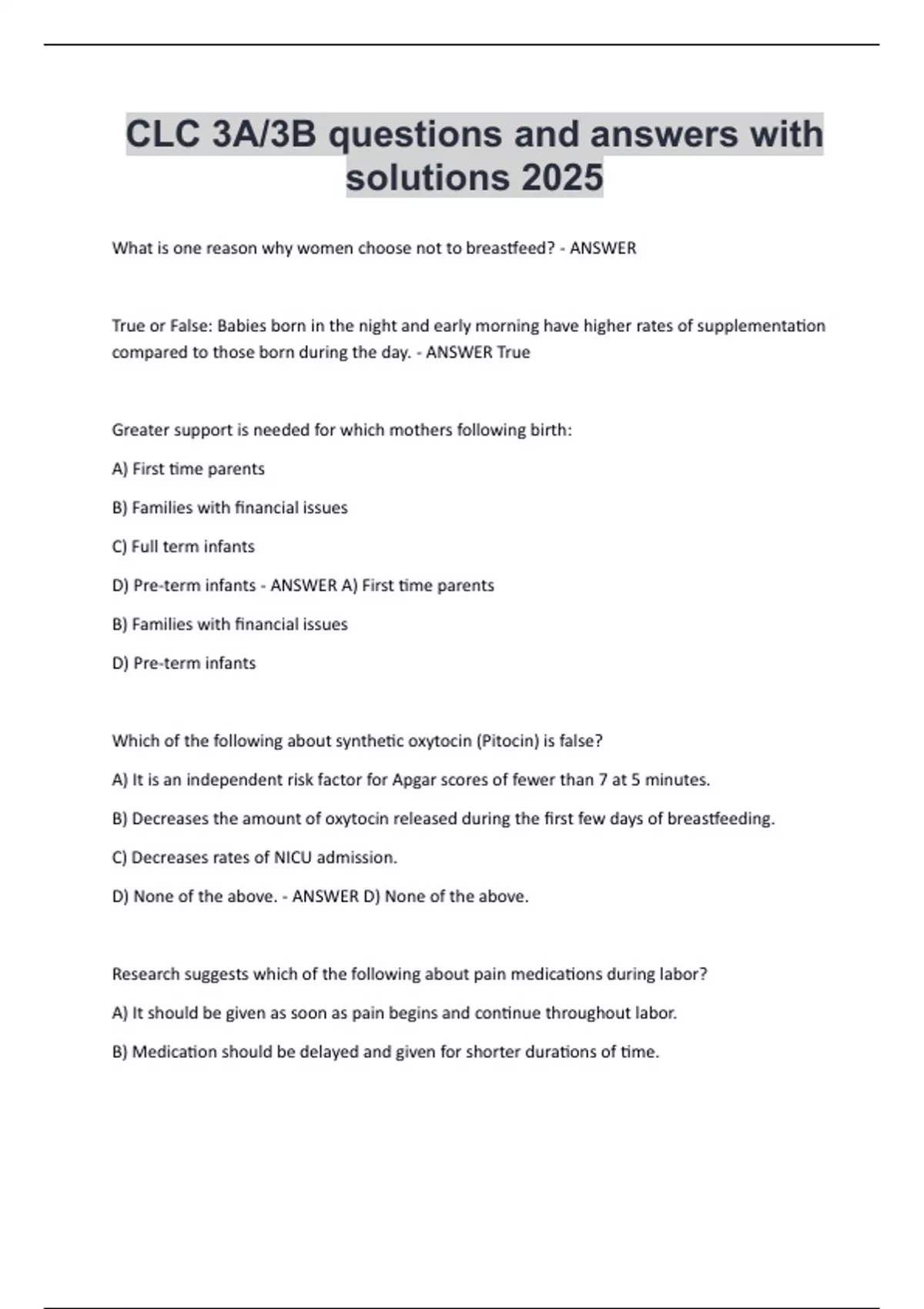 CLC 3A/3B questions and answers with solutions 2025

What is one reason why women choose not to breastfeed? - ANSWER

True or False: Babies born in the night and early morning have higher rates of supplementation compared to those born during the day. - ANSWER True

Greater support is needed for which mothers following birth:

A) First time parents

B) Families with financial issues

C) Full term infants

D) Pre-term infants - ANSWER A) First time parents

B) Families with financial issues

D) Pre-term infants

Which of the following about synthetic oxytocin (Pitocin) is false?

A) It is an independent risk factor for Apgar scores of fewer than 7 at 5 minutes.

B) Decreases the amount of oxytocin released during the first few days of breastfeeding.

C) Decreases rates of NICU admission.

D) None of the above. - ANSWER D) None of the above.

Research suggests which of the following about pain medications during labor?

A) It should be given as soon as pain begins and continue throughout labor.

B) Medication should be delayed and given for shorter durations of time.